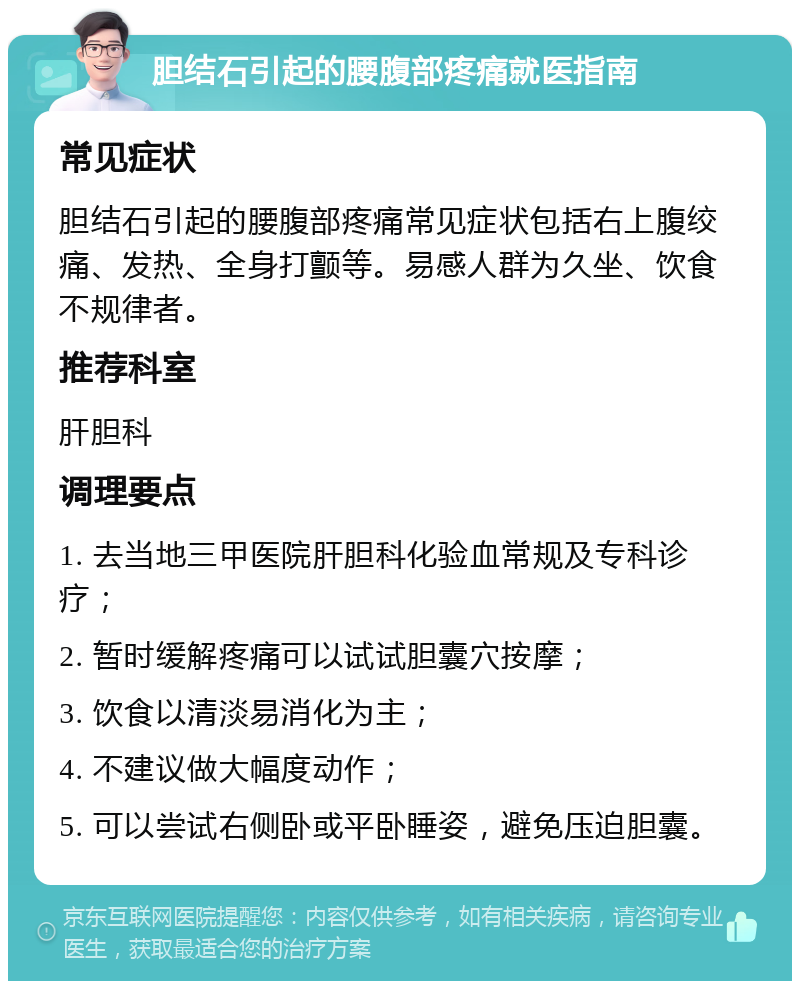 胆结石引起的腰腹部疼痛就医指南

常见症状

胆结石引起的腰腹部疼痛常见症状包括右上腹绞痛、发热、全身打颤等。易感人群为久坐、饮食不规律者。

推荐科室

肝胆科

调理要点

1. 去当地三甲医院肝胆科化验血常规及专科诊疗；

2. 暂时缓解疼痛可以试试胆囊穴按摩；

3. 饮食以清淡易消化为主；

4. 不建议做大幅度动作；

5. 可以尝试右侧卧或平卧睡姿，避免压迫胆囊。

京东互联网医院提醒您：内容仅供参考，如有相关疾病，请咨询专业医生，获取最适合您的治疗方案